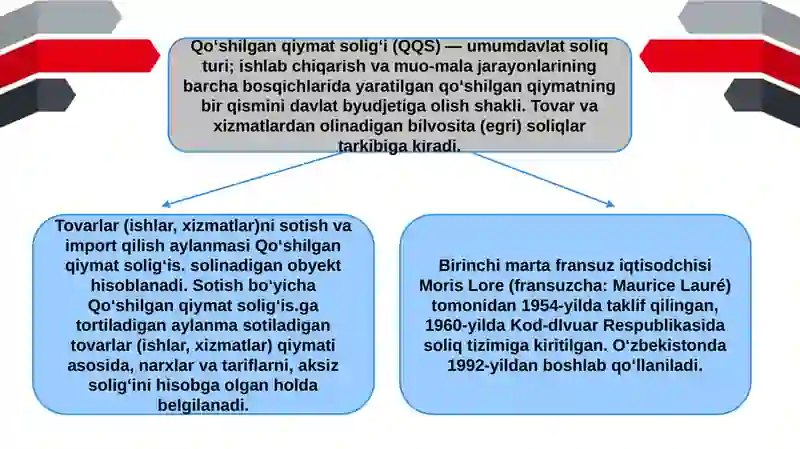 Qoʻshilgan qiymat soligʻi (QQS) — umumdavlat soliq turi; ishlab chiqarish va muo-mala jarayonlarining barcha bosqichlarida yaratilgan qoʻshilgan qiymatning bir qismini davlat byudjetiga olish shakli. Tovar va xizmatlardan olinadigan bilvosita (egri) soliqlar tarkibiga kiradi.

Tovarlar (ishlar, xizmatlar)ni sotish va import qilish aylanmasi Qoʻshilgan qiymat soligʻis. solinadigan obyekt hisoblanadi. Sotish boʻyicha Qoʻshilgan qiymat soligʻis.ga tortiladigan aylanma sotiladigan tovarlar (ishlar, xizmatlar) qiymati asosida, narxlar va tariflarni, aksiz soligʻini hisobga olgan holda belgilanadi.

Birinchi marta fransuz iqtisodchisi Moris Lore (fransuzcha: Maurice Lauré) tomonidan 1954-yilda taklif qilingan, 1960-yilda Kod-dIvuar Respublikasida soliq tizimiga kiritilgan. Oʻzbekistonda 1992-yildan boshlab qoʻllaniladi.